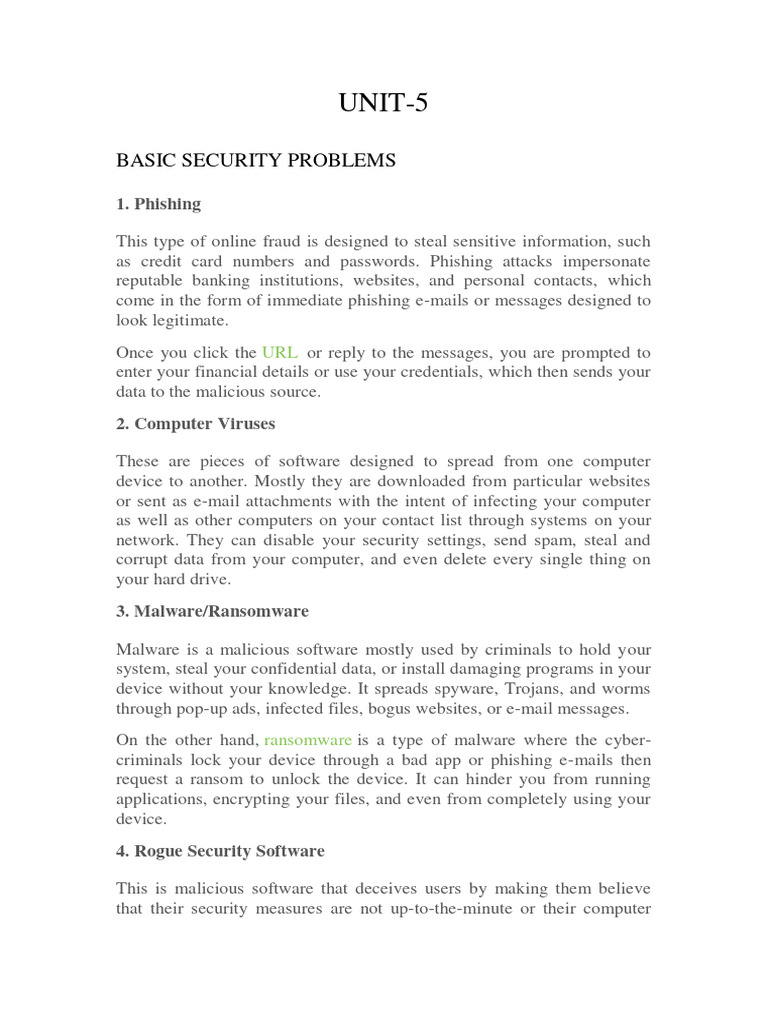 UNIT-5

BASIC SECURITY PROBLEMS

1. Phishing

This type of online fraud is designed to steal sensitive information, such as credit card numbers and passwords. Phishing attacks impersonate reputable banking institutions, websites, and personal contacts, which come in the form of immediate phishing e-mails or messages designed to look legitimate.

Once you click the URL or reply to the messages, you are prompted to enter your financial details or use your credentials, which then sends your data to the malicious source.

2. Computer Viruses

These are pieces of software designed to spread from one computer device to another. Mostly they are downloaded from particular websites or sent as e-mail attachments with the intent of infecting your computer as well as other computers on your contact list through systems on your network. They can disable your security settings, send spam, steal and corrupt data from your computer, and even delete every single thing on your hard drive.

3. Malware/Ransomware

Malware is a malicious software mostly used by criminals to hold your system, steal your confidential data, or install damaging programs in your device without your knowledge. It spreads spyware, Trojans, and worms through pop-up ads, infected files, bogus websites, or e-mail messages.

On the other hand, ransomware is a type of malware where the cyber-criminals lock your device through a bad app or phishing e-mails then request a ransom to unlock the device. It can hinder you from running applications, encrypting your files, and even from completely using your device.

4. Rogue Security Software

This is malicious software that deceives users by making them believe that their security measures are not up-to-the-minute or their computer